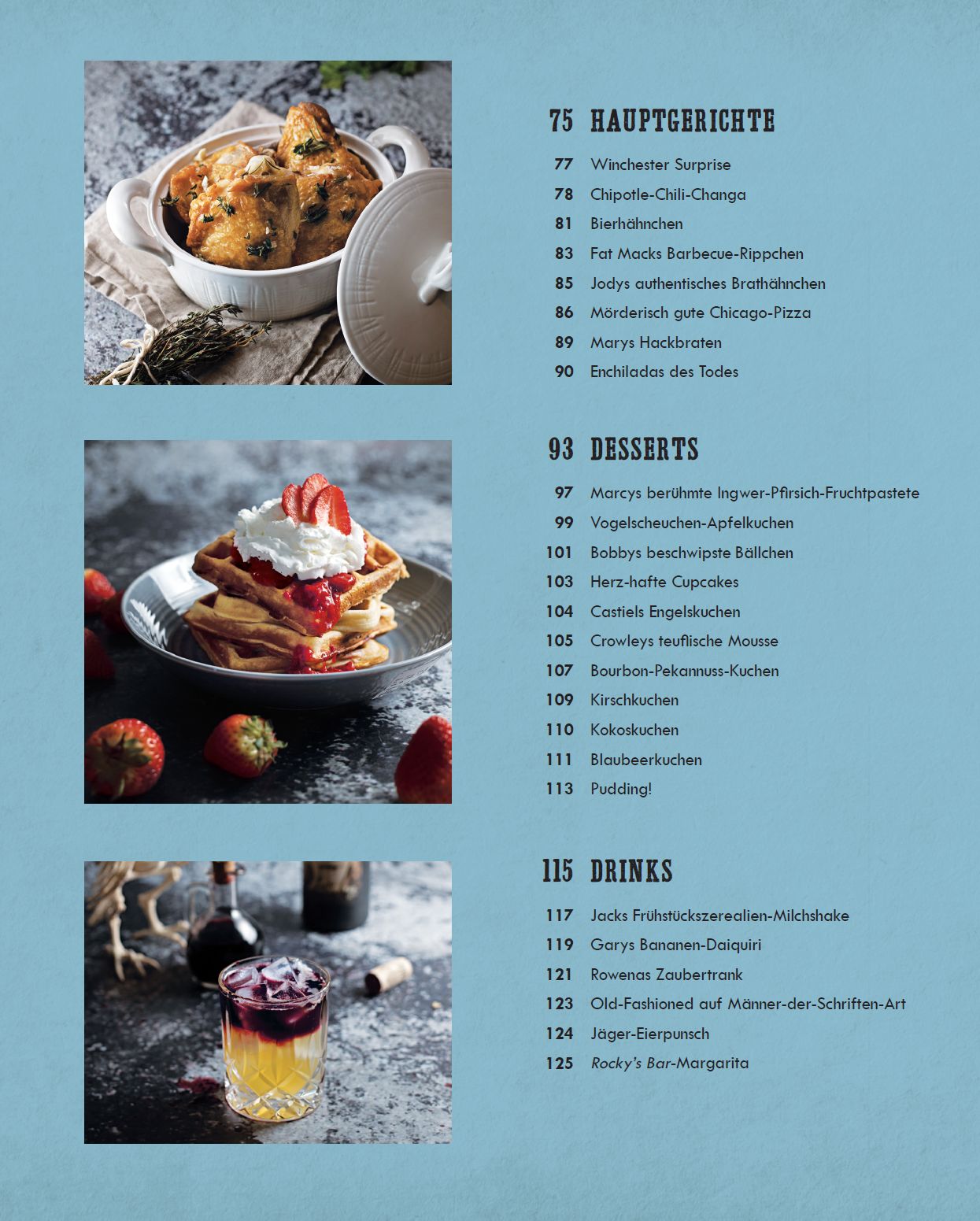 75 HAUPTGERICHTE

77 Winchester Surprise
78 Chipotle-Chili-Changa
81 Bierhähnchen
83 Fat Macks Barbecue-Rippchen
85 Jodys authentisches Brathähnchen
86 Mörderisch gute Chicago-Pizza
89 Marys Hackbraten
90 Enchiladas des Todes

93 DESSERTS

97 Marcys berühmte Ingwer-Pfirsich-Fruchtpastete
99 Vogelscheuchen-Apfelkuchen
101 Bobbys beschwipste Bällchen
103 Herz-hafte Cupcakes
104 Castiels Engelskuchen
105 Crowleys teuflische Mousse
107 Bourbon-Pekannuss-Kuchen
109 Kirschkuchen
110 Kokoskuchen
111 Blaubeerkuchen
113 Pudding!

115 DRINKS

117 Jacks Frühstückszerealien-Milchshake
119 Garys Bananen-Daiquiri
121 Rowenas Zaubertrank
123 Old-Fashioned auf Männer-der-Schriften-Art
124 Jäger-Eierpunsch
125 Rocky's Bar-Margarita